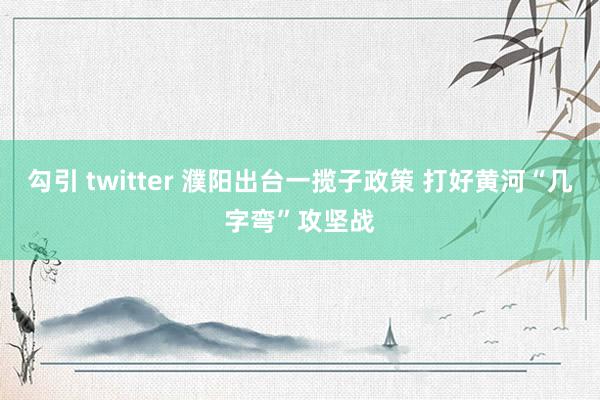 勾引 twitter 濮阳出台一揽子政策 打好黄河“几字弯”攻坚战